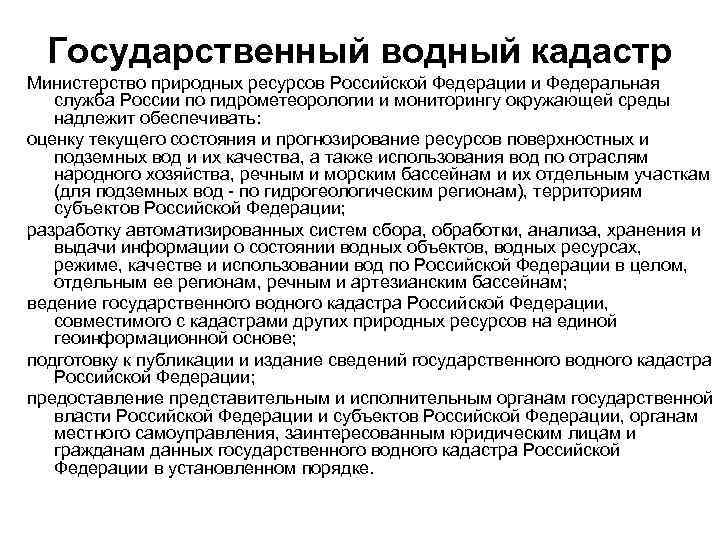 Государственный водный кадастр

Министерство природных ресурсов Российской Федерации и Федеральная служба России по гидрометеорологии и мониторингу окружающей среды надлежит обеспечивать:

оценку текущего состояния и прогнозирование ресурсов поверхностных и подземных вод и их качества, а также использования вод по отраслям народного хозяйства, речным и морским бассейнам и их отдельным участкам (для подземных вод - по гидрогеологическим регионам), территориям субъектов Российской Федерации;

разработку автоматизированных систем сбора, обработки, анализа, хранения и выдачи информации о состоянии водных объектов, водных ресурсах, режиме, качестве и использовании вод по Российской Федерации в целом, отдельным ее регионам, речным и артезианским бассейнам;

ведение государственного водного кадастра Российской Федерации, совместимого с кадастрами других природных ресурсов на единой геоинформационной основе;

подготовку к публикации и издание сведений государственного водного кадастра Российской Федерации;

предоставление представительным и исполнительным органам государственной власти Российской Федерации и субъектов Российской Федерации, органам местного самоуправления, заинтересованным юридическим лицам и гражданам данных государственного водного кадастра Российской Федерации в установленном порядке.